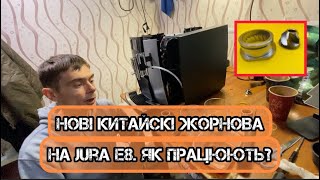 НОВІ КИТАЙСКІ ЖОРНОВА

НА JURA E8. ЯК ПРАЦЮЮТЬ?